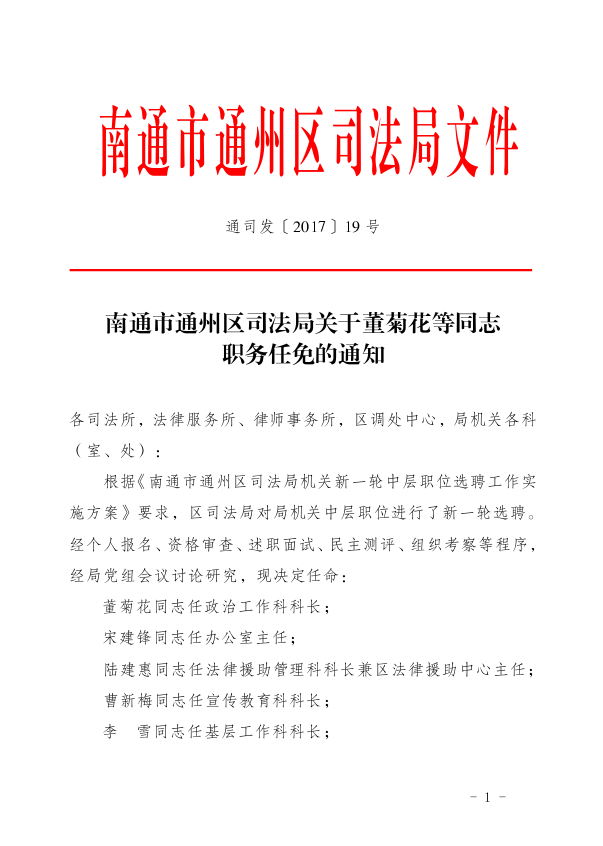 南通市通州区司法局文件

通司发〔2017〕19号

南通市通州区司法局关于董菊花等同志职务任免的通知

各司法所，法律服务所、律师事务所，区调处中心，局机关各科（室、处）：

根据《南通市通州区司法局机关新一轮中层职位选聘工作实施方案》要求，区司法局对局机关中层职位进行了新一轮选聘。经个人报名、资格审查、述职面试、民主测评、组织考察等程序，经局党组会议讨论研究，现决定任命：

董菊花同志任政治工作科科长；

宋建锋同志任办公室主任；

陆建惠同志任法律援助管理科科长兼区法律援助中心主任；

曹新梅同志任宣传教育科科长；

李　雪同志任基层工作科科长；

－ 1 －